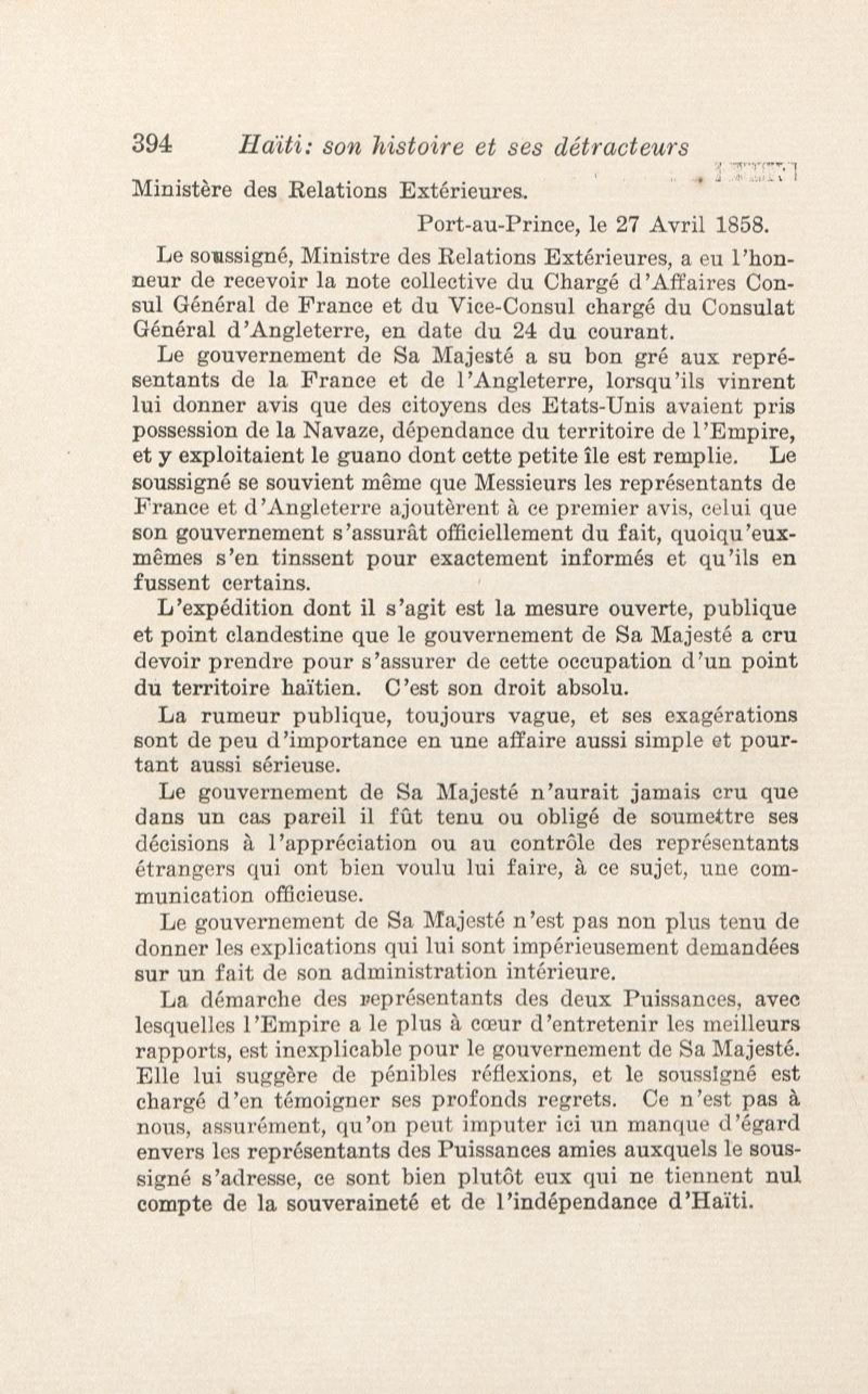 394 Haïti: son histoire et ses détracteurs

Ministère des Relations Extérieures.

Port-au-Prince, le 27 Avril 1858.

Le soussigné, Ministre des Relations Extérieures, a eu l'honneur de recevoir la note collective du Chargé d'Affaires Consul Général de France et du Vice-Consul chargé du Consulat Général d'Angleterre, en date du 24 du courant.

Le gouvernement de Sa Majesté a su bon gré aux représentants de la France et de l'Angleterre, lorsqu'ils vinrent lui donner avis que des citoyens des Etats-Unis avaient pris possession de la Navaze, dépendance du territoire de l'Empire, et y exploitaient le guano dont cette petite île est remplie. Le soussigné se souvient même que Messieurs les représentants de France et d'Angleterre ajoutèrent à ce premier avis, celui que son gouvernement s'assurât officiellement du fait, quoiqu'eux-mêmes s'en tinssent pour exactement informés et qu'ils en fussent certains.

L'expédition dont il s'agit est la mesure ouverte, publique et point clandestine que le gouvernement de Sa Majesté a cru devoir prendre pour s'assurer de cette occupation d'un point du territoire haïtien. C'est son droit absolu.

La rumeur publique, toujours vague, et ses exagérations sont de peu d'importance en une affaire aussi simple et pourtant aussi sérieuse.

Le gouvernement de Sa Majesté n'aurait jamais cru que dans un cas pareil il fût tenu ou obligé de soumettre ses décisions à l'appréciation ou au contrôle des représentants étrangers qui ont bien voulu lui faire, à ce sujet, une communication officieuse.

Le gouvernement de Sa Majesté n'est pas non plus tenu de donner les explications qui lui sont impérieusement demandées sur un fait de son administration intérieure.

La démarche des représentants des deux Puissances, avec lesquelles l'Empire a le plus à cœur d'entretenir les meilleurs rapports, est inexplicable pour le gouvernement de Sa Majesté. Elle lui suggère de pénibles réflexions, et le soussigné est chargé d'en témoigner ses profonds regrets. Ce n'est pas à nous, assurément, qu'on peut imputer ici un manque d'égard envers les représentants des Puissances amies auxquels le soussigné s'adresse, ce sont bien plutôt eux qui ne tiennent nul compte de la souveraineté et de l'indépendance d'Haïti.